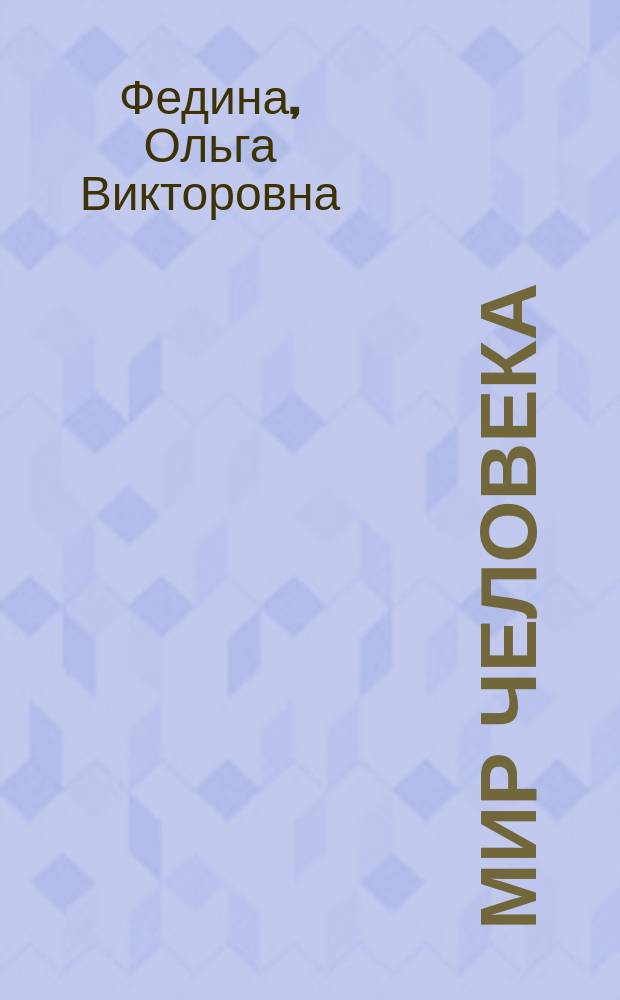 Федина, Ольга Викторовна

МИР ЧЕЛОВЕКА